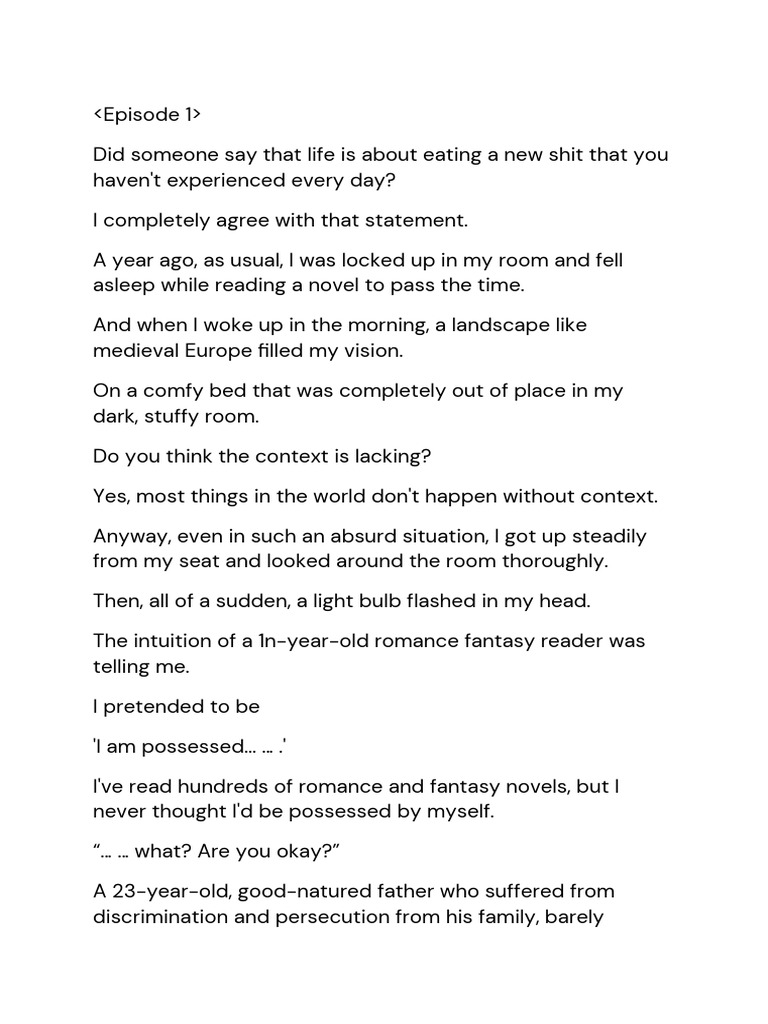 <Episode 1>

Did someone say that life is about eating a new shit that you haven't experienced every day?

I completely agree with that statement.

A year ago, as usual, I was locked up in my room and fell asleep while reading a novel to pass the time.

And when I woke up in the morning, a landscape like medieval Europe filled my vision.

On a comfy bed that was completely out of place in my dark, stuffy room.

Do you think the context is lacking?

Yes, most things in the world don't happen without context.

Anyway, even in such an absurd situation, I got up steadily from my seat and looked around the room thoroughly.

Then, all of a sudden, a light bulb flashed in my head.

The intuition of a 1n-year-old romance fantasy reader was telling me.

I pretended to be

'I am possessed... ... .'

I've read hundreds of romance and fantasy novels, but I never thought I'd be possessed by myself.

"... ... what? Are you okay?"

A 23-year-old, good-natured father who suffered from discrimination and persecution from his family, barely